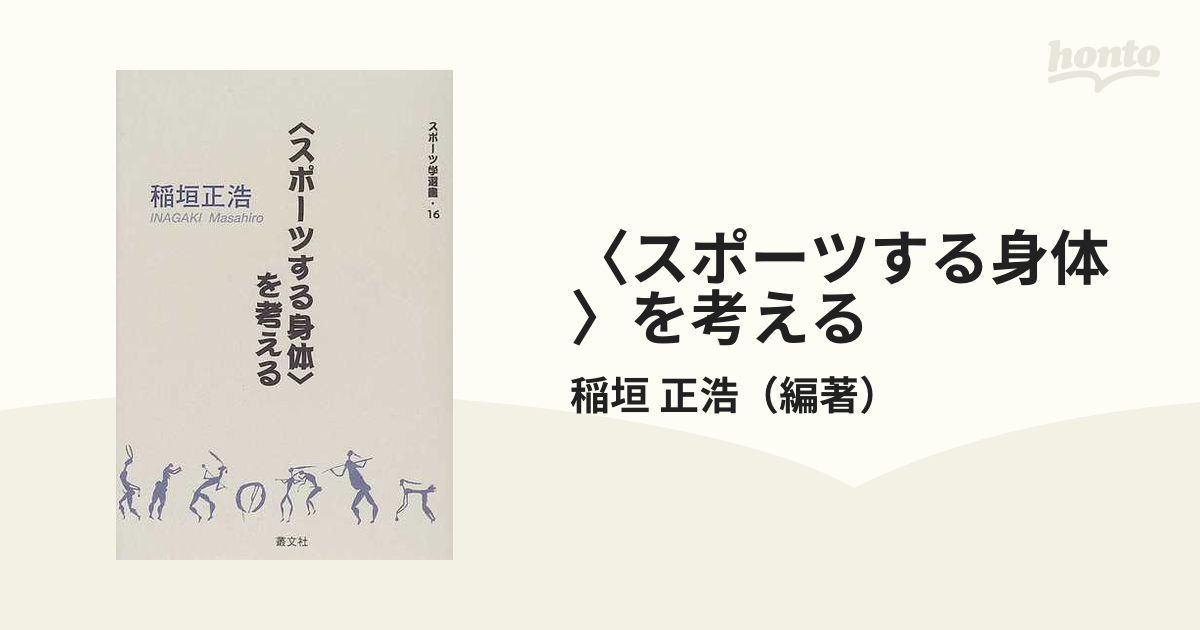 honto

スポーツ学選書・16

〈スポーツする身体〉を考える

稲垣正浩
INAGAKI Masahiro

叢文社

〈スポーツする身体〉を考える

稲垣 正浩（編著）